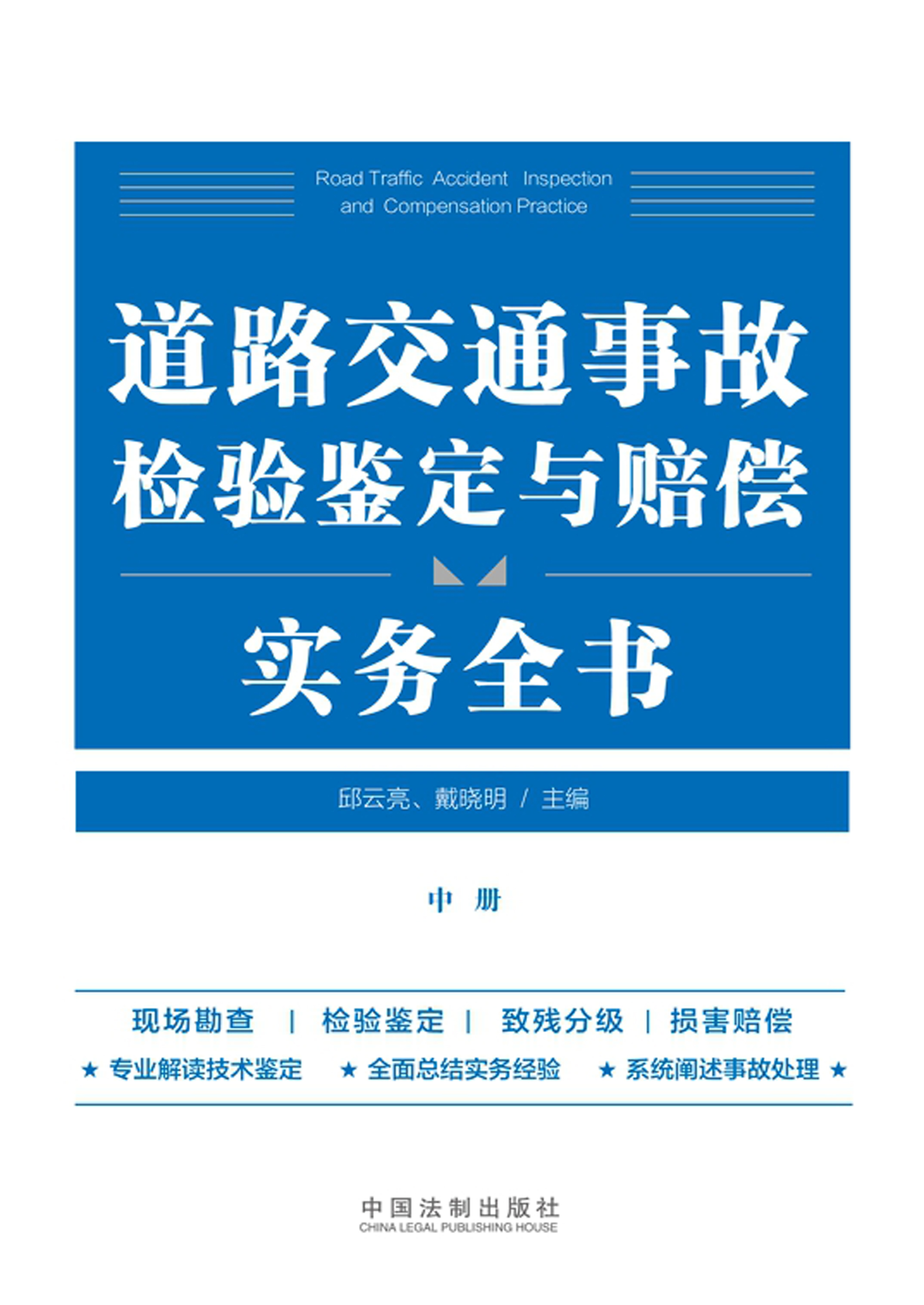 Road Traffic Accident Inspection and Compensation Practice

道路交通事故
检验鉴定与赔偿

实务全书

邱云亮、戴晓明 / 主编

中 册

现场勘查 | 检验鉴定 | 致残分级 | 损害赔偿

★ 专业解读技术鉴定 ★ 全面总结实务经验 ★ 系统阐述事故处理 ★

中国法制出版社
CHINA LEGAL PUBLISHING HOUSE